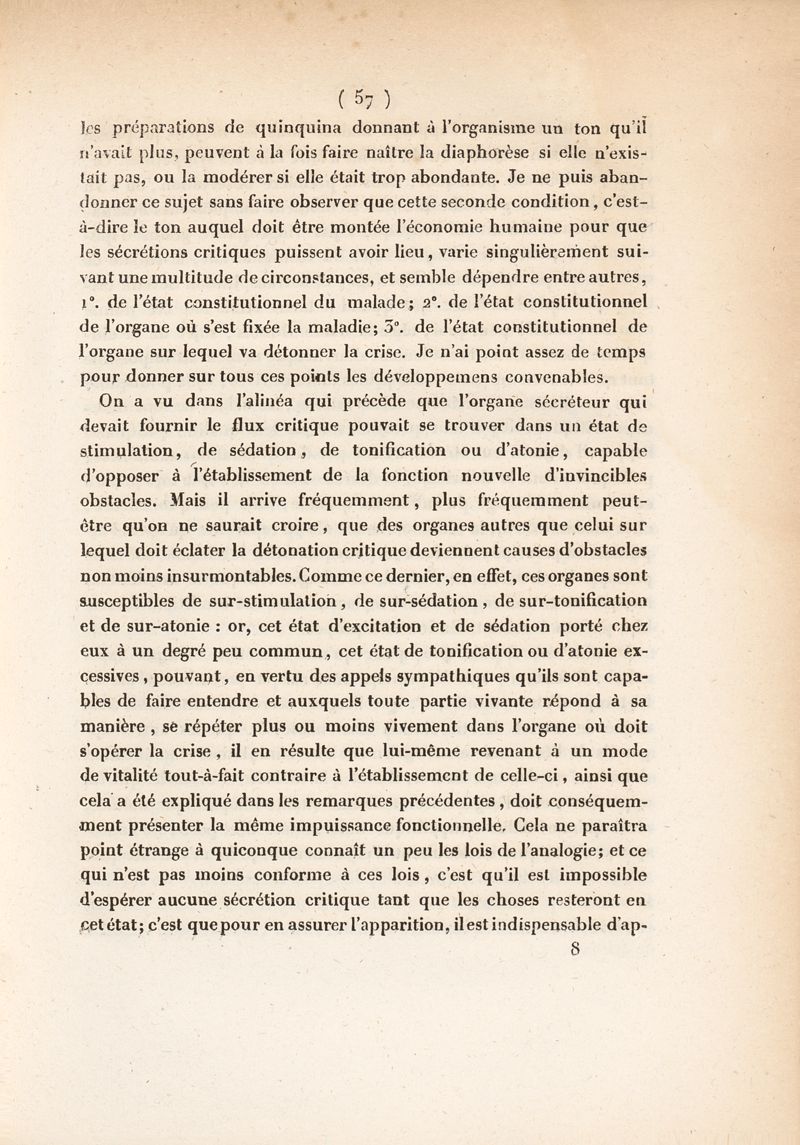 ( 57 )

les préparations de quinquina donnant à l'organisme un ton qu'il n'avait plus, peuvent à la fois faire naître la diaphorèse si elle n'existait pas, ou la modérer si elle était trop abondante. Je ne puis abandonner ce sujet sans faire observer que cette seconde condition, c'est-à-dire le ton auquel doit être montée l'économie humaine pour que les sécrétions critiques puissent avoir lieu, varie singulièrement suivant une multitude de circonstances, et semble dépendre entre autres, 1°. de l'état constitutionnel du malade; 2°. de l'état constitutionnel de l'organe où s'est fixée la maladie; 3°. de l'état constitutionnel de l'organe sur lequel va détonner la crise. Je n'ai point assez de temps pour donner sur tous ces points les développemens convenables.

On a vu dans l'alinéa qui précède que l'organe sécréteur qui devait fournir le flux critique pouvait se trouver dans un état de stimulation, de sédation, de tonification ou d'atonie, capable d'opposer à l'établissement de la fonction nouvelle d'invincibles obstacles. Mais il arrive fréquemment, plus fréquemment peut-être qu'on ne saurait croire, que des organes autres que celui sur lequel doit éclater la détonation critique deviennent causes d'obstacles non moins insurmontables. Comme ce dernier, en effet, ces organes sont susceptibles de sur-stimulation, de sur-sédation, de sur-tonification et de sur-atonie : or, cet état d'excitation et de sédation porté chez eux à un degré peu commun, cet état de tonification ou d'atonie excessives, pouvant, en vertu des appels sympathiques qu'ils sont capables de faire entendre et auxquels toute partie vivante répond à sa manière, se répéter plus ou moins vivement dans l'organe où doit s'opérer la crise, il en résulte que lui-même revenant à un mode de vitalité tout-à-fait contraire à l'établissement de celle-ci, ainsi que cela a été expliqué dans les remarques précédentes, doit conséquemment présenter la même impuissance fonctionnelle. Cela ne paraîtra point étrange à quiconque connaît un peu les lois de l'analogie; et ce qui n'est pas moins conforme à ces lois, c'est qu'il est impossible d'espérer aucune sécrétion critique tant que les choses resteront en cet état; c'est que pour en assurer l'apparition, il est indispensable d'ap-

8